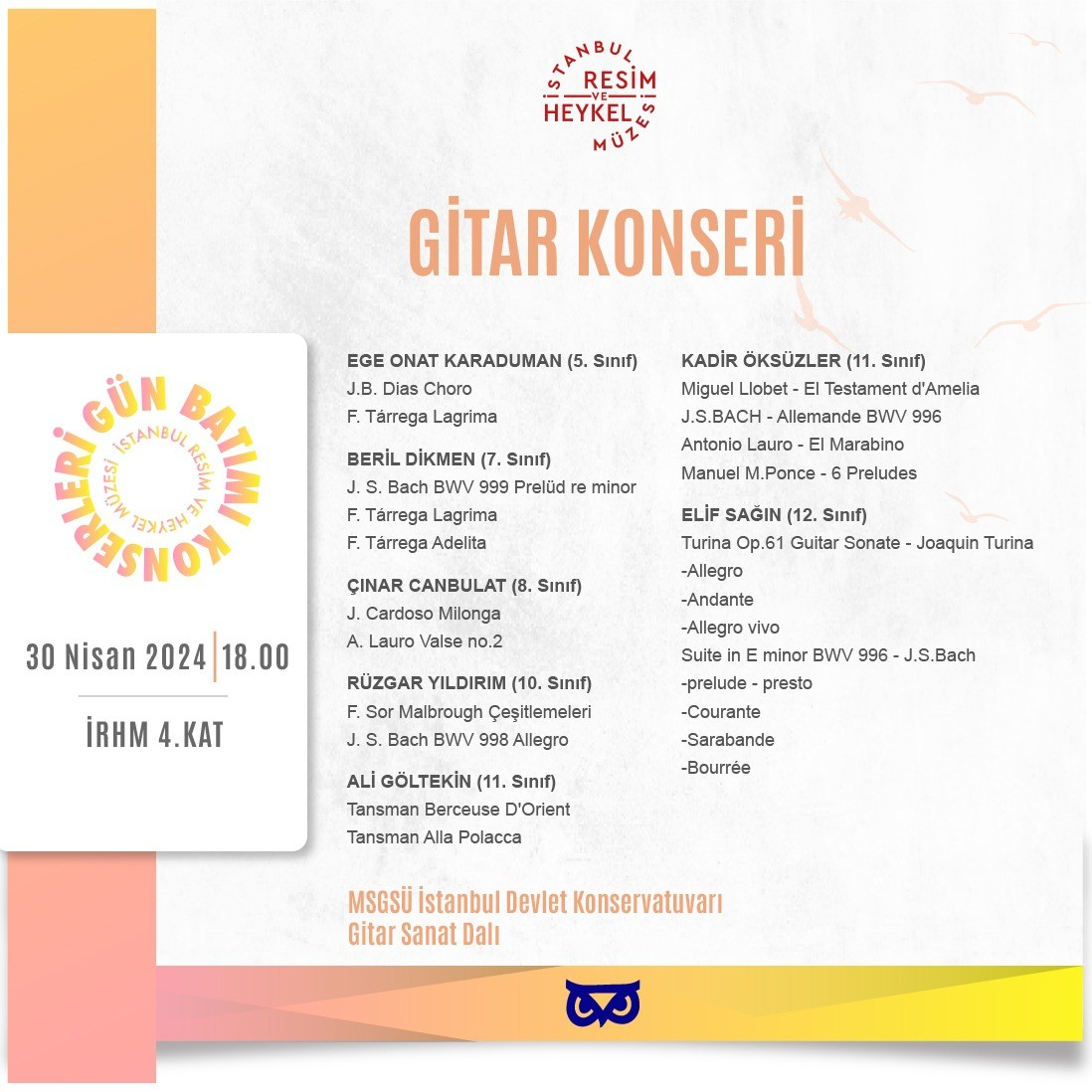 İSTANBUL RESİM VE HEYKEL MÜZESİ

GİTAR KONSERİ

GÜN BATIMI KONSERLERİ
İSTANBUL RESİM VE HEYKEL MÜZESİ

30 Nisan 2024 | 18.00

İRHM 4.KAT

EGE ONAT KARADUMAN (5. Sınıf)
J.B. Dias Choro
F. Tárrega Lagrima

BERİL DİKMEN (7. Sınıf)
J. S. Bach BWV 999 Prelüd re minor
F. Tárrega Lagrima
F. Tárrega Adelita

ÇINAR CANBULAT (8. Sınıf)
J. Cardoso Milonga
A. Lauro Valse no.2

RÜZGAR YILDIRIM (10. Sınıf)
F. Sor Malbrough Çeşitlemeleri
J. S. Bach BWV 998 Allegro

ALİ GÖLTEKİN (11. Sınıf)
Tansman Berceuse D'Orient
Tansman Alla Polacca

KADİR ÖKSÜZLER (11. Sınıf)
Miguel Llobet - El Testament d'Amelia
J.S.BACH - Allemande BWV 996
Antonio Lauro - El Marabino
Manuel M.Ponce - 6 Preludes

ELİF SAĞIN (12. Sınıf)
Turina Op.61 Guitar Sonate - Joaquin Turina
-Allegro
-Andante
-Allegro vivo
Suite in E minor BWV 996 - J.S.Bach
-prelude - presto
-Courante
-Sarabande
-Bourrée

MSGSÜ İstanbul Devlet Konservatuvarı
Gitar Sanat Dalı